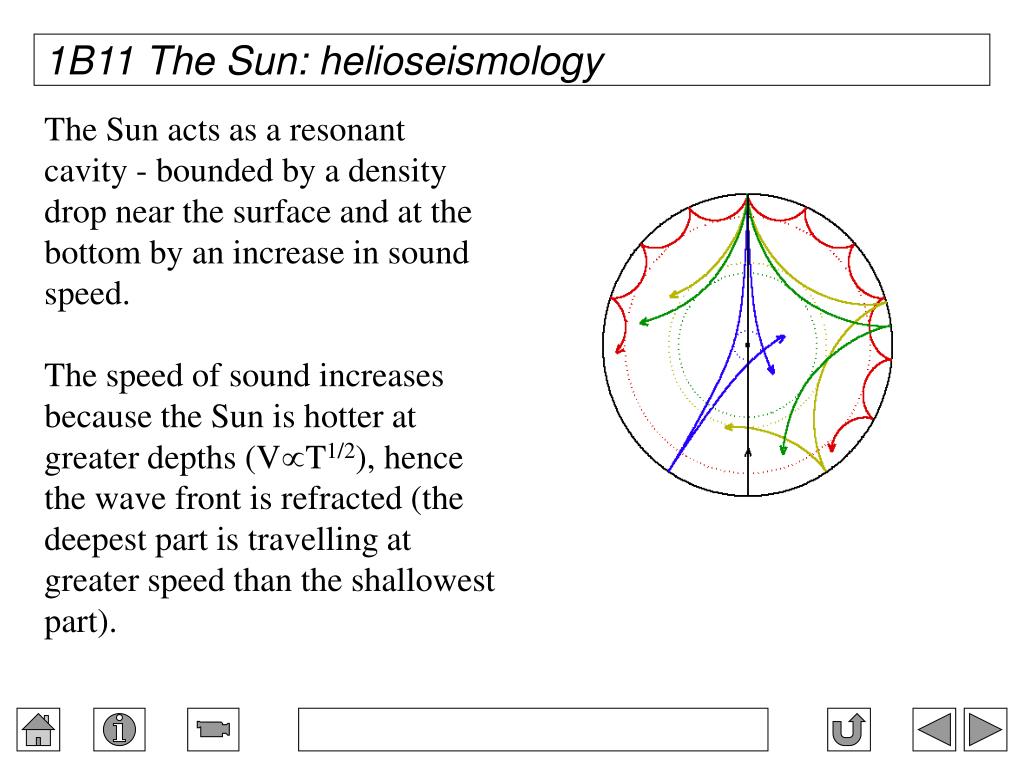 1B11 The Sun: helioseismology

The Sun acts as a resonant cavity - bounded by a density drop near the surface and at the bottom by an increase in sound speed.

The speed of sound increases because the Sun is hotter at greater depths ($V \propto T^{1/2}$), hence the wave front is refracted (the deepest part is travelling at greater speed than the shallowest part).